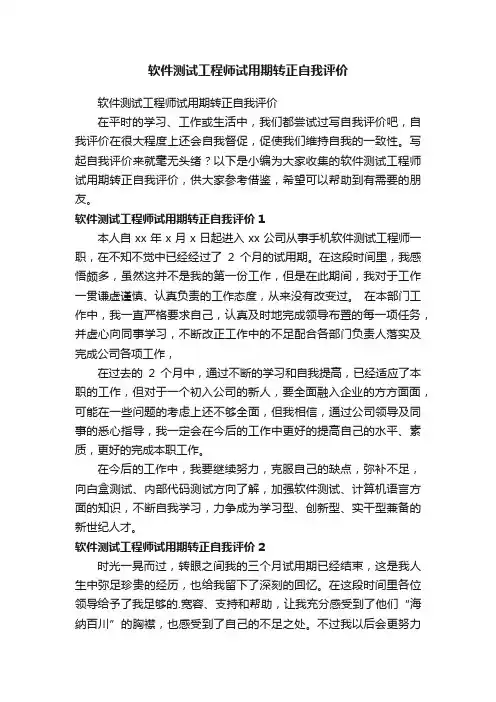 软件测试工程师试用期转正自我评价

软件测试工程师试用期转正自我评价

在平时的学习、工作或生活中，我们都尝试过写自我评价吧，自我评价在很大程度上还会自我督促，促使我们维持自我的一致性。写起自我评价来就毫无头绪？以下是小编为大家收集的软件测试工程师试用期转正自我评价，供大家参考借鉴，希望可以帮助到有需要的朋友。

软件测试工程师试用期转正自我评价 1

本人自 xx 年 x 月 x 日起进入 xx 公司从事手机软件测试工程师一职，在不知不觉中已经经过了 2 个月的试用期。在这段时间里，我感悟颇多，虽然这并不是我的第一份工作，但是在此期间，我对于工作一贯谦虚谨慎、认真负责的工作态度，从来没有改变过。 在本部门工作中，我一直严格要求自己，认真及时地完成领导布置的每一项任务，并虚心向同事学习，不断改正工作中的不足配合各部门负责人落实及完成公司各项工作，

在过去的 2 个月中，通过不断的学习和自我提高，已经适应了本职的工作，但对于一个初入公司的新人，要全面融入企业的方方面面，可能在一些问题的考虑上还不够全面，但我相信，通过公司领导及同事的悉心指导，我一定会在今后的工作中更好的提高自己的水平、素质，更好的完成本职工作。

在今后的工作中，我要继续努力，克服自己的缺点，弥补不足，向白盒测试、内部代码测试方向了解，加强软件测试、计算机语言方面的知识，不断自我学习，力争成为学习型、创新型、实干型兼备的新世纪人才。

软件测试工程师试用期转正自我评价 2

时光一晃而过，转眼之间我的三个月试用期已经结束，这是我人生中弥足珍贵的经历，也给我留下了深刻的回忆。在这段时间里各位领导给予了我足够的.宽容、支持和帮助，让我充分感受到了他们“海纳百川”的胸襟，也感受到了自己的不足之处。不过我以后会更努力